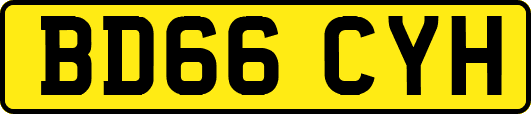 BD66 CYH